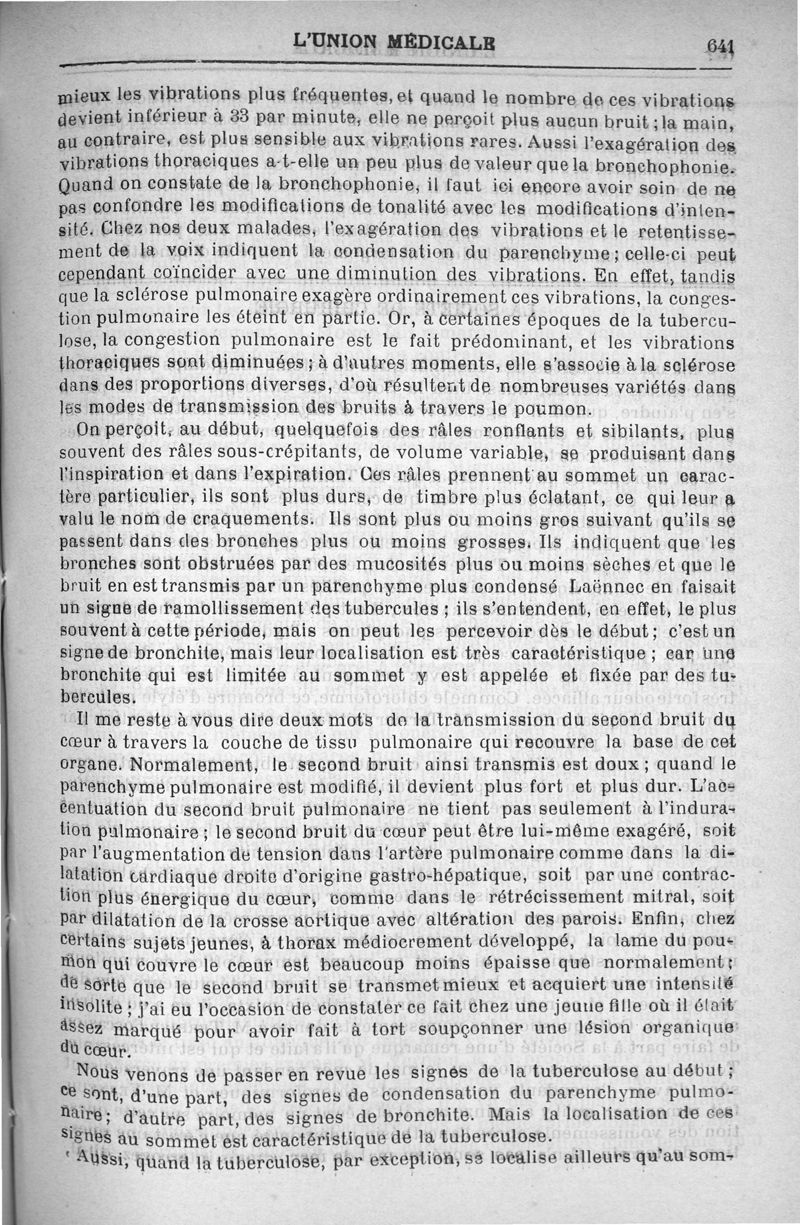 L'UNION MÉDICALE 641

mieux les vibrations plus fréquentes, et quand le nombre de ces vibrations devient inférieur à 33 par minute, elle ne perçoit plus aucun bruit ; la main, au contraire, est plus sensible aux vibrations rares. Aussi l'exagération des vibrations thoraciques a-t-elle un peu plus de valeur que la bronchophonie. Quand on constate de la bronchophonie, il faut ici encore avoir soin de ne pas confondre les modifications de tonalité avec les modifications d'intensité. Chez nos deux malades, l'exagération des vibrations et le retentissement de la voix indiquent la condensation du parenchyme ; celle-ci peut cependant coïncider avec une diminution des vibrations. En effet, tandis que la sclérose pulmonaire exagère ordinairement ces vibrations, la congestion pulmonaire les éteint en partie. Or, à certaines époques de la tuberculose, la congestion pulmonaire est le fait prédominant, et les vibrations thoraciques sont diminuées ; à d'autres moments, elle s'associe à la sclérose dans des proportions diverses, d'où résultent de nombreuses variétés dans les modes de transmission des bruits à travers le poumon.

On perçoit, au début, quelquefois des râles ronflants et sibilants, plus souvent des râles sous-crépitants, de volume variable, se produisant dans l'inspiration et dans l'expiration. Ces râles prennent au sommet un caractère particulier, ils sont plus durs, de timbre plus éclatant, ce qui leur a valu le nom de craquements. Ils sont plus ou moins gros suivant qu'ils se passent dans des bronches plus ou moins grosses. Ils indiquent que les bronches sont obstruées par des mucosités plus ou moins sèches et que le bruit en est transmis par un parenchyme plus condensé Laënnec en faisait un signe de ramollissement des tubercules ; ils s'entendent, en effet, le plus souvent à cette période, mais on peut les percevoir dès le début ; c'est un signe de bronchite, mais leur localisation est très caractéristique ; car une bronchite qui est limitée au sommet y est appelée et fixée par des tubercules.

Il me reste à vous dire deux mots de la transmission du second bruit du cœur à travers la couche de tissu pulmonaire qui recouvre la base de cet organe. Normalement, le second bruit ainsi transmis est doux ; quand le parenchyme pulmonaire est modifié, il devient plus fort et plus dur. L'accentuation du second bruit pulmonaire ne tient pas seulement à l'induration pulmonaire ; le second bruit du cœur peut être lui-même exagéré, soit par l'augmentation de tension dans l'artère pulmonaire comme dans la dilatation cardiaque droite d'origine gastro-hépatique, soit par une contraction plus énergique du cœur, comme dans le rétrécissement mitral, soit par dilatation de la crosse aortique avec altération des parois. Enfin, chez certains sujets jeunes, à thorax médiocrement développé, la lame du poumon qui couvre le cœur est beaucoup moins épaisse que normalement ; de sorte que le second bruit se transmet mieux et acquiert une intensité insolite ; j'ai eu l'occasion de constater ce fait chez une jeune fille où il était assez marqué pour avoir fait à tort soupçonner une lésion organique du cœur.

Nous venons de passer en revue les signes de la tuberculose au début ; ce sont, d'une part, des signes de condensation du parenchyme pulmonaire ; d'autre part, des signes de bronchite. Mais la localisation de ces signes au sommet est caractéristique de la tuberculose.

Aussi, quand la tuberculose, par exception, se localise ailleurs qu'au som-